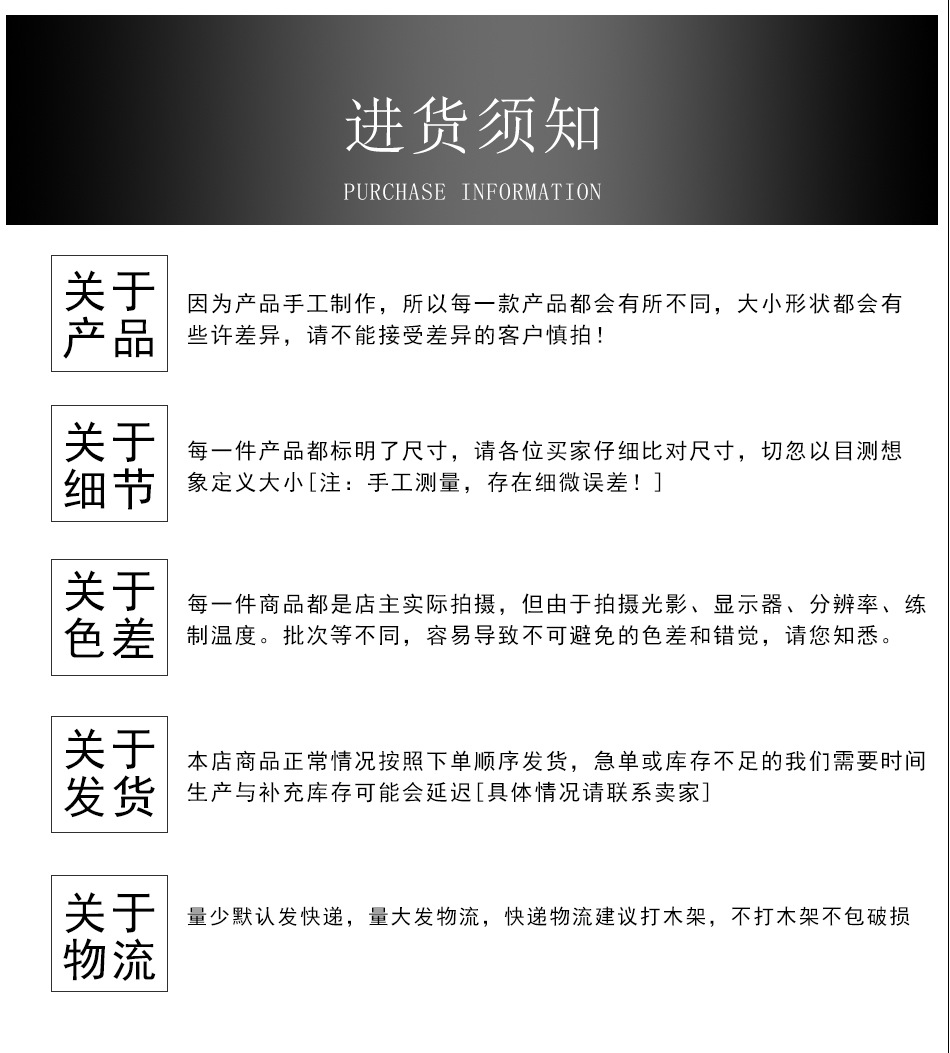 进货须知
PURCHASE INFORMATION

关于产品

因为产品手工制作，所以每一款产品都会有所不同，大小形状都会有些许差异，请不能接受差异的客户慎拍！

关于细节

每一件产品都标明了尺寸，请各位买家仔细比对尺寸，切忽以目测想象定义大小[注：手工测量，存在细微误差！]

关于色差

每一件商品都是店主实际拍摄，但由于拍摄光影、显示器、分辨率、练制温度。批次等不同，容易导致不可避免的色差和错觉，请您知悉。

关于发货

本店商品正常情况按照下单顺序发货，急单或库存不足的我们需要时间生产与补充库存可能会延迟[具体情况请联系卖家]

关于物流

量少默认发快递，量大发物流，快递物流建议打木架，不打木架不包破损